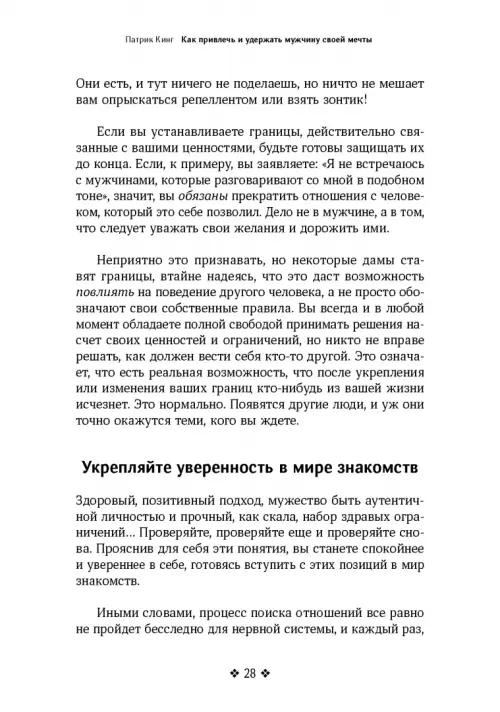 Патрик Кинг Как привлечь и удержать мужчину своей мечты

Они есть, и тут ничего не поделаешь, но ничто не мешает вам опрыскаться репеллентом или взять зонтик!

Если вы устанавливаете границы, действительно связанные с вашими ценностями, будьте готовы защищать их до конца. Если, к примеру, вы заявляете: «Я не встречаюсь с мужчинами, которые разговаривают со мной в подобном тоне», значит, вы обязаны прекратить отношения с человеком, который это себе позволил. Дело не в мужчине, а в том, что следует уважать свои желания и дорожить ими.

Неприятно это признавать, но некоторые дамы ставят границы, втайне надеясь, что это даст возможность повлиять на поведение другого человека, а не просто обозначают свои собственные правила. Вы всегда и в любой момент обладаете полной свободой принимать решения насчет своих ценностей и ограничений, но никто не вправе решать, как должен вести себя кто-то другой. Это означает, что есть реальная возможность, что после укрепления или изменения ваших границ кто-нибудь из вашей жизни исчезнет. Это нормально. Появятся другие люди, и уж они точно окажутся теми, кого вы ждете.

Укрепляйте уверенность в мире знакомств

Здоровый, позитивный подход, мужество быть аутентичной личностью и прочный, как скала, набор здравых ограничений... Проверяйте, проверяйте еще и проверяйте снова. Прояснив для себя эти понятия, вы станете спокойнее и увереннее в себе, готовясь вступить с этих позиций в мир знакомств.

Иными словами, процесс поиска отношений все равно не пройдет бесследно для нервной системы, и каждый раз,

❖ 28 ❖